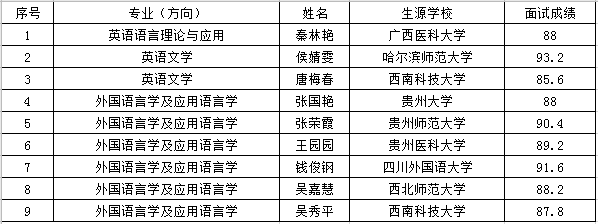 | 序号 | 专业（方向） | 姓名 | 生源学校 | 面试成绩 |
|---|---|---|---|---|
| 1 | 英语语言理论与应用 | 秦林艳 | 广西医科大学 | 88 |
| 2 | 英语文学 | 侯婧雯 | 哈尔滨师范大学 | 93.2 |
| 3 | 英语文学 | 唐梅春 | 西南科技大学 | 85.6 |
| 4 | 外国语言学及应用语言学 | 张国艳 | 贵州大学 | 88 |
| 5 | 外国语言学及应用语言学 | 张荣霞 | 贵州师范大学 | 90.4 |
| 6 | 外国语言学及应用语言学 | 王园园 | 贵州医科大学 | 89.2 |
| 7 | 外国语言学及应用语言学 | 钱俊钢 | 四川外国语大学 | 91.6 |
| 8 | 外国语言学及应用语言学 | 吴嘉慧 | 西北师范大学 | 88.2 |
| 9 | 外国语言学及应用语言学 | 吴秀平 | 西南科技大学 | 87.8 |